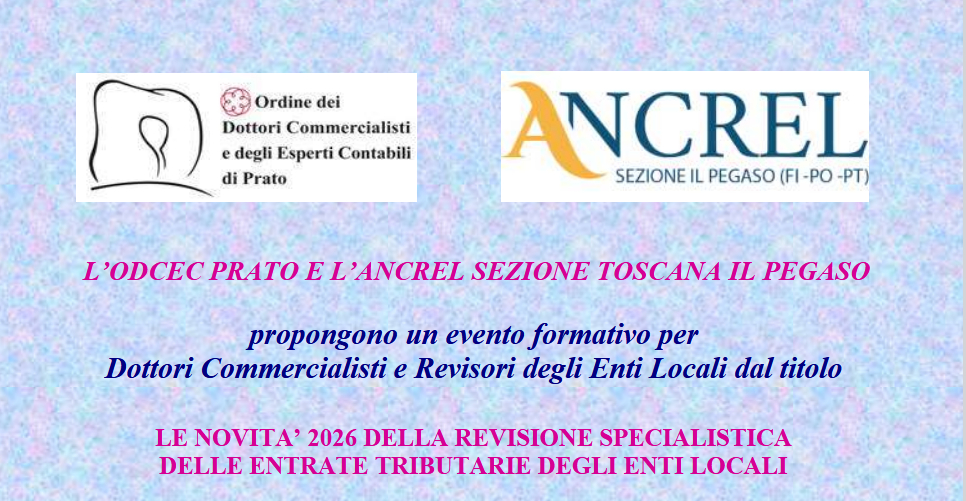 Ordine dei
Dottori Commercialisti
e degli Esperti Contabili
di Prato

ANCREL
SEZIONE IL PEGASO (FI -PO -PT)

L'ODCEC PRATO E L'ANCREL SEZIONE TOSCANA IL PEGASO

propongono un evento formativo per
Dottori Commercialisti e Revisori degli Enti Locali dal titolo

LE NOVITA' 2026 DELLA REVISIONE SPECIALISTICA
DELLE ENTRATE TRIBUTARIE DEGLI ENTI LOCALI